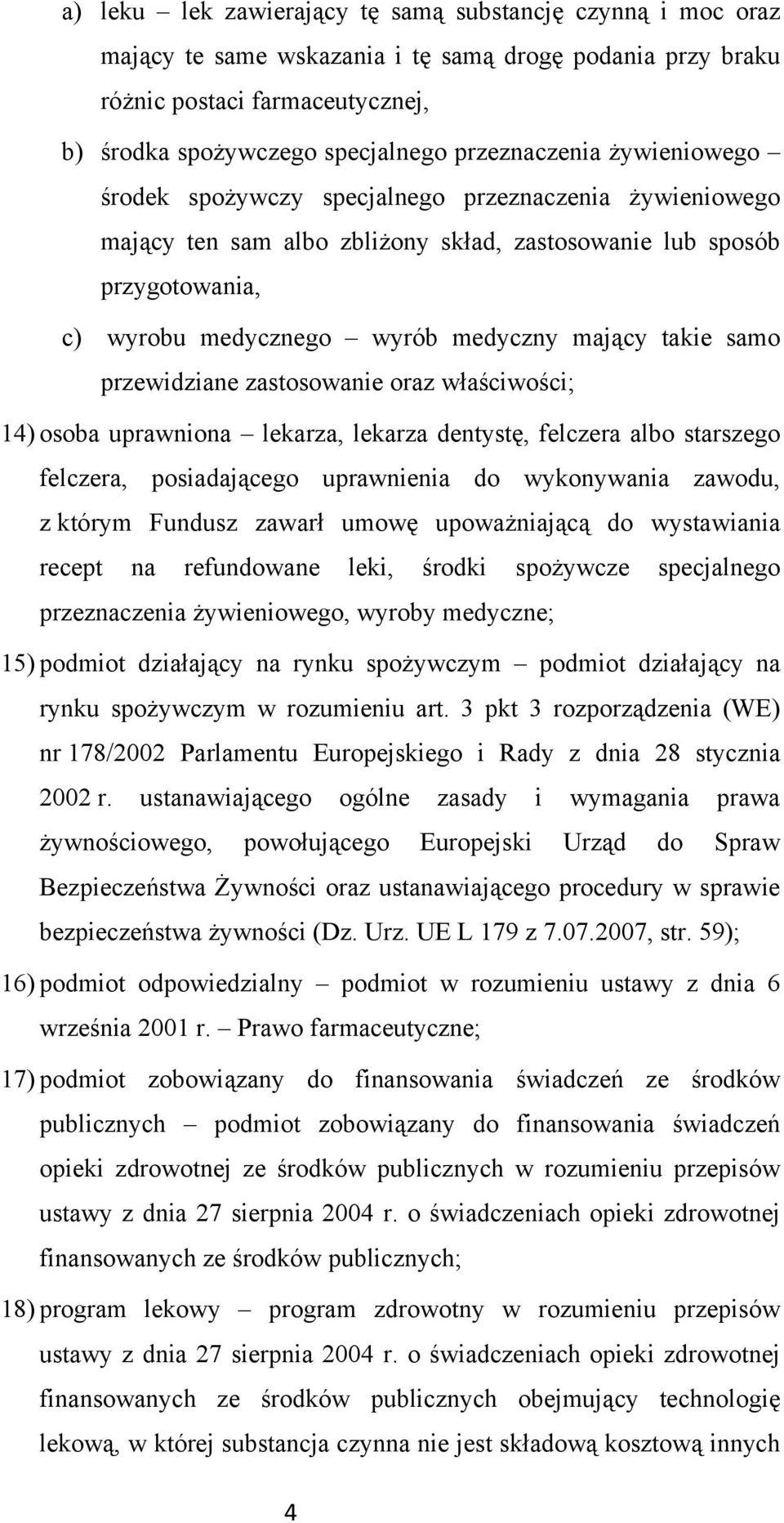 a) leku – lek zawierający tę samą substancję czynną i moc oraz mający te same wskazania i tę samą drogę podania przy braku różnic postaci farmaceutycznej,

b) środka spożywczego specjalnego przeznaczenia żywieniowego – środek spożywczy specjalnego przeznaczenia żywieniowego mający ten sam albo zbliżony skład, zastosowanie lub sposób przygotowania,

c) wyrobu medycznego – wyrób medyczny mający takie samo przewidziane zastosowanie oraz właściwości;

14) osoba uprawniona – lekarza, lekarza dentystę, felczera albo starszego felczera, posiadającego uprawnienia do wykonywania zawodu, z którym Fundusz zawarł umowę upoważniającą do wystawiania recept na refundowane leki, środki spożywcze specjalnego przeznaczenia żywieniowego, wyroby medyczne;

15) podmiot działający na rynku spożywczym – podmiot działający na rynku spożywczym w rozumieniu art. 3 pkt 3 rozporządzenia (WE) nr 178/2002 Parlamentu Europejskiego i Rady z dnia 28 stycznia 2002 r. ustanawiającego ogólne zasady i wymagania prawa żywnościowego, powołującego Europejski Urząd do Spraw Bezpieczeństwa Żywności oraz ustanawiającego procedury w sprawie bezpieczeństwa żywności (Dz. Urz. UE L 179 z 7.07.2007, str. 59);

16) podmiot odpowiedzialny – podmiot w rozumieniu ustawy z dnia 6 września 2001 r. – Prawo farmaceutyczne;

17) podmiot zobowiązany do finansowania świadczeń ze środków publicznych – podmiot zobowiązany do finansowania świadczeń opieki zdrowotnej ze środków publicznych w rozumieniu przepisów ustawy z dnia 27 sierpnia 2004 r. o świadczeniach opieki zdrowotnej finansowanych ze środków publicznych;

18) program lekowy – program zdrowotny w rozumieniu przepisów ustawy z dnia 27 sierpnia 2004 r. o świadczeniach opieki zdrowotnej finansowanych ze środków publicznych obejmujący technologię lekową, w której substancja czynna nie jest składową kosztową innych

4